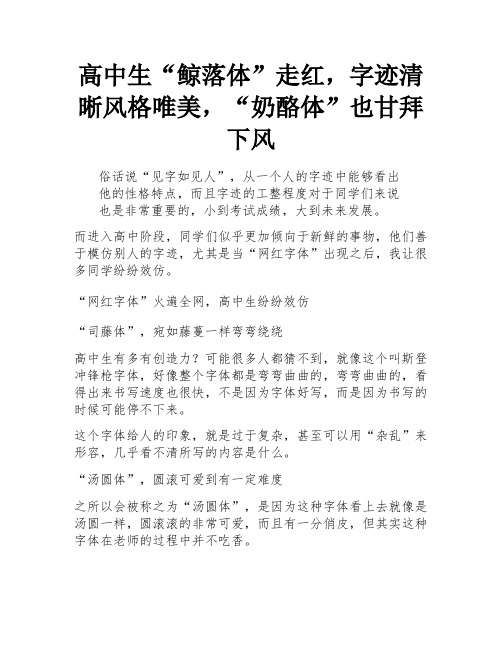 高中生“鲸落体”走红，字迹清晰风格唯美，“奶酪体”也甘拜下风

俗话说“见字如见人”，从一个人的字迹中能够看出他的性格特点，而且字迹的工整程度对于同学们来说也是非常重要的，小到考试成绩，大到未来发展。

而进入高中阶段，同学们似乎更加倾向于新鲜的事物，他们善于模仿别人的字迹，尤其是当“网红字体”出现之后，我让很多同学纷纷效仿。

“网红字体”火遍全网，高中生纷纷效仿

“司藤体”，宛如藤蔓一样弯弯绕绕

高中生有多有创造力？可能很多人都猜不到，就像这个叫斯登冲锋枪字体，好像整个字体都是弯弯曲曲的，弯弯曲曲的，看得出来书写速度也很快，不是因为字体好写，而是因为书写的时候可能停不下来。

这个字体给人的印象，就是过于复杂，甚至可以用“杂乱”来形容，几乎看不清所写的内容是什么。

“汤圆体”，圆滚可爱到有一定难度

之所以会被称之为“汤圆体”，是因为这种字体看上去就像是汤圆一样，圆滚滚的非常可爱，而且有一分俏皮，但其实这种字体在老师的过程中并不吃香。